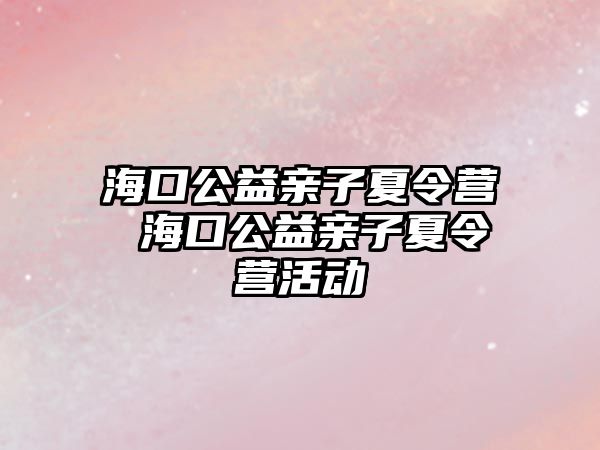 海口公益亲子夏令营 海口公益亲子夏令营活动